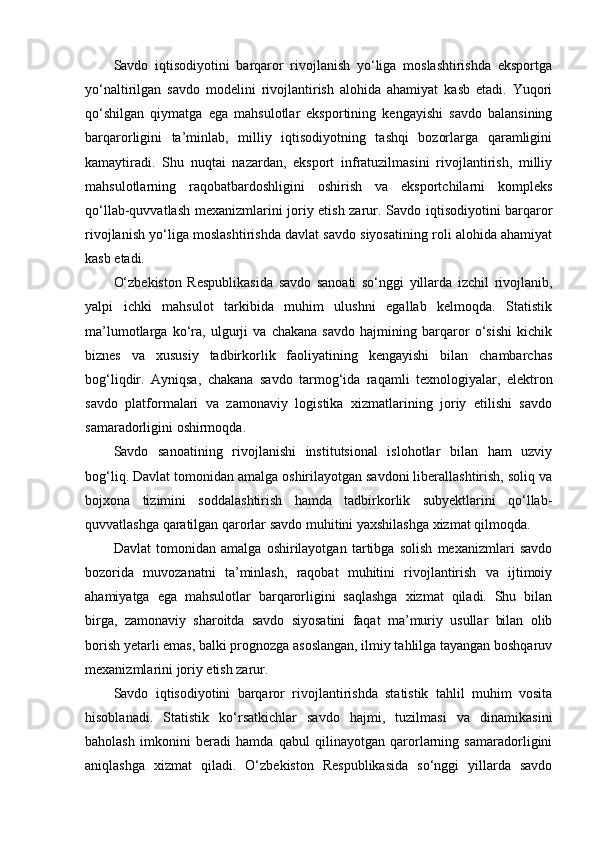 Savdo iqtisodiyotini barqaror rivojlanish yo‘liga moslashtirishda eksportga yo‘naltirilgan savdo modelini rivojlantirish alohida ahamiyat kasb etadi. Yuqori qo‘shilgan qiymatga ega mahsulotlar eksportining kengayishi savdo balansining barqarorligini ta’minlab, milliy iqtisodiyotning tashqi bozorlarga qaramligini kamaytiradi. Shu nuqtai nazardan, eksport infratuzilmasini rivojlantirish, milliy mahsulotlarning raqobatbardoshligini oshirish va eksportchilarni kompleks qo‘llab-quvvatlash mexanizmlarini joriy etish zarur. Savdo iqtisodiyotini barqaror rivojlanish yo‘liga moslashtirishda davlat savdo siyosatining roli alohida ahamiyat kasb etadi.

O‘zbekiston Respublikasida savdo sanoati so‘nggi yillarda izchil rivojlanib, yalpi ichki mahsulot tarkibida muhim ulushni egallab kelmoqda. Statistik ma’lumotlarga ko‘ra, ulgurji va chakana savdo hajmining barqaror o‘sishi kichik biznes va xususiy tadbirkorlik faoliyatining kengayishi bilan chambarchas bog‘liqdir. Ayniqsa, chakana savdo tarmog‘ida raqamli texnologiyalar, elektron savdo platformalari va zamonaviy logistika xizmatlarining joriy etilishi savdo samaradorligini oshirmoqda.

Savdo sanoatining rivojlanishi institutsional islohotlar bilan ham uzviy bog‘liq. Davlat tomonidan amalga oshirilayotgan savdoni liberallashtirish, soliq va bojxona tizimini soddalashtirish hamda tadbirkorlik subyektlarini qo‘llab-quvvatlashga qaratilgan qarorlar savdo muhitini yaxshilashga xizmat qilmoqda.

Davlat tomonidan amalga oshirilayotgan tartibga solish mexanizmlari savdo bozorida muvozanatni ta’minlash, raqobat muhitini rivojlantirish va ijtimoiy ahamiyatga ega mahsulotlar barqarorligini saqlashga xizmat qiladi. Shu bilan birga, zamonaviy sharoitda savdo siyosatini faqat ma’muriy usullar bilan olib borish yetarli emas, balki prognozga asoslangan, ilmiy tahlilga tayangan boshqaruv mexanizmlarini joriy etish zarur.

Savdo iqtisodiyotini barqaror rivojlantirishda statistik tahlil muhim vosita hisoblanadi. Statistik ko‘rsatkichlar savdo hajmi, tuzilmasi va dinamikasini baholash imkonini beradi hamda qabul qilinayotgan qarorlarning samaradorligini aniqlashga xizmat qiladi. O‘zbekiston Respublikasida so‘nggi yillarda savdo